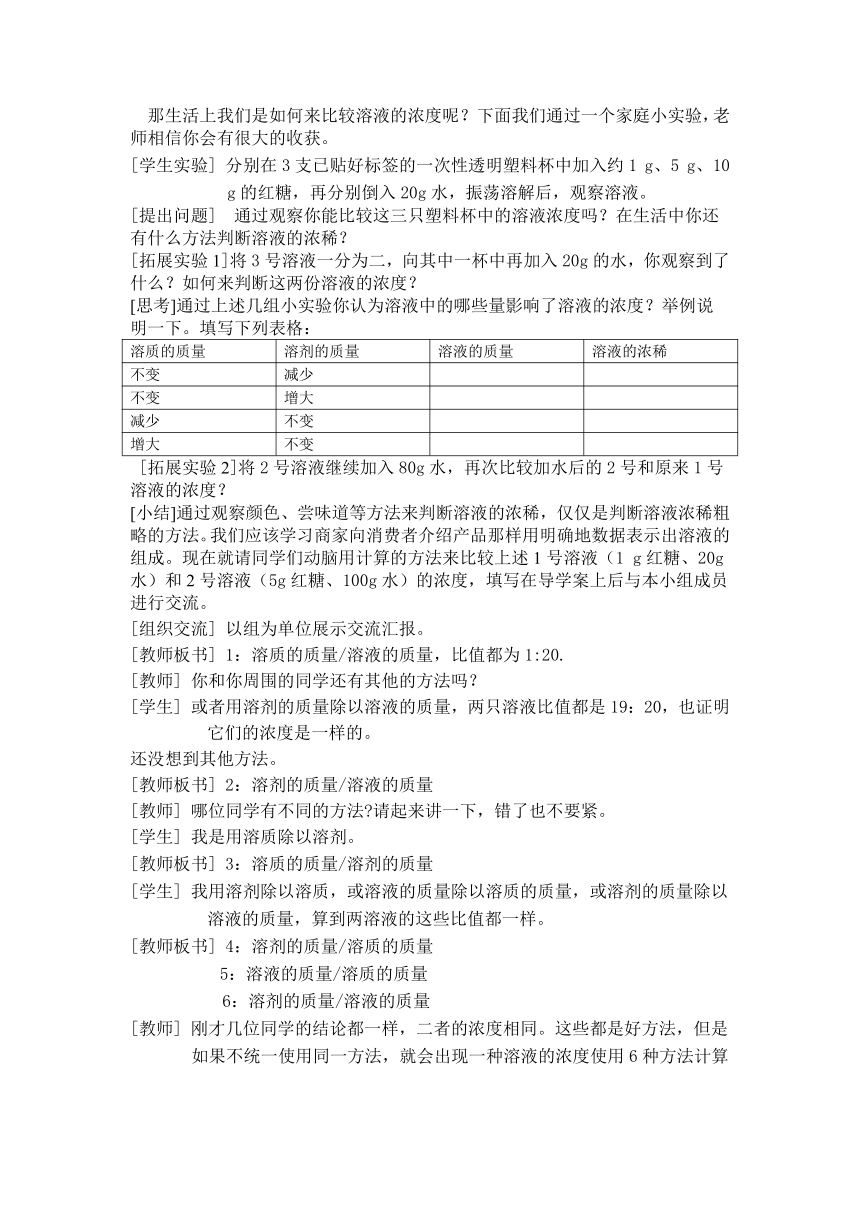 那生活上我们是如何来比较溶液的浓度呢？下面我们通过一个家庭小实验，老师相信你会有很大的收获。

[学生实验] 分别在 3 支已贴好标签的一次性透明塑料杯中加入约 1 g、5 g、10 g 的红糖，再分别倒入 20g 水，振荡溶解后，观察溶液。

[提出问题] 通过观察你能比较这三只塑料杯中的溶液浓度吗？在生活中你还有什么方法判断溶液的浓稀？

[拓展实验 1]将 3 号溶液一分为二，向其中一杯中再加入 20g 的水，你观察到了什么？如何来判断这两份溶液的浓度？

[思考]通过上述几组小实验你认为溶液中的哪些量影响了溶液的浓度？举例说明一下。填写下列表格：

| 溶质的质量 | 溶剂的质量 | 溶液的质量 | 溶液的浓稀 |
|---|---|---|---|
| 不变 | 减少 | | |
| 不变 | 增大 | | |
| 减少 | 不变 | | |
| 增大 | 不变 | | |

[拓展实验 2]将 2 号溶液继续加入 80g 水，再次比较加水后的 2 号和原来 1 号溶液的浓度？

[小结]通过观察颜色、尝味道等方法来判断溶液的浓稀，仅仅是判断溶液浓稀粗略的方法。我们应该学习商家向消费者介绍产品那样用明确地数据表示出溶液的组成。现在就请同学们动脑用计算的方法来比较上述 1 号溶液（1 g 红糖、20g 水）和 2 号溶液（5g 红糖、100g 水）的浓度，填写在导学案上后与本小组成员进行交流。

[组织交流] 以组为单位展示交流汇报。

[教师板书] 1：溶质的质量/溶液的质量，比值都为 1:20.

[教师] 你和你周围的同学还有其他的方法吗？

[学生] 或者用溶剂的质量除以溶液的质量，两只溶液比值都是 19：20，也证明它们的浓度是一样的。

还没想到其他方法。

[教师板书] 2：溶剂的质量/溶液的质量

[教师] 哪位同学有不同的方法?请起来讲一下，错了也不要紧。

[学生] 我是用溶质除以溶剂。

[教师板书] 3：溶质的质量/溶剂的质量

[学生] 我用溶剂除以溶质，或溶液的质量除以溶质的质量，或溶剂的质量除以溶液的质量，算到两溶液的这些比值都一样。

[教师板书] 4：溶剂的质量/溶质的质量
5：溶液的质量/溶质的质量
6：溶剂的质量/溶液的质量

[教师] 刚才几位同学的结论都一样，二者的浓度相同。这些都是好方法，但是如果不统一使用同一方法，就会出现一种溶液的浓度使用 6 种方法计算